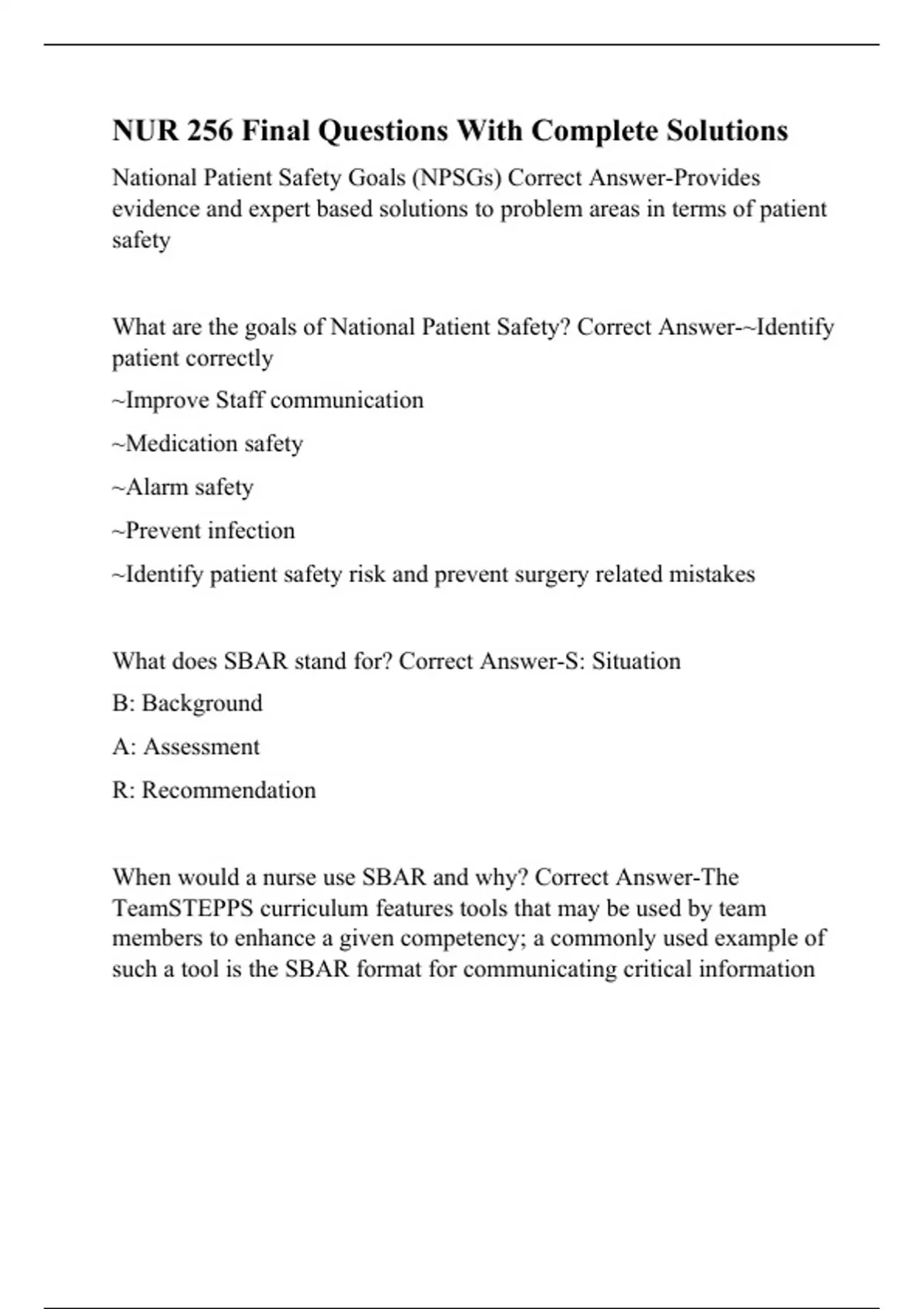 NUR 256 Final Questions With Complete Solutions

National Patient Safety Goals (NPSGs) Correct Answer-Provides evidence and expert based solutions to problem areas in terms of patient safety

What are the goals of National Patient Safety? Correct Answer-~Identify patient correctly

~Improve Staff communication

~Medication safety

~Alarm safety

~Prevent infection

~Identify patient safety risk and prevent surgery related mistakes

What does SBAR stand for? Correct Answer-S: Situation

B: Background

A: Assessment

R: Recommendation

When would a nurse use SBAR and why? Correct Answer-The TeamSTEPPS curriculum features tools that may be used by team members to enhance a given competency; a commonly used example of such a tool is the SBAR format for communicating critical information